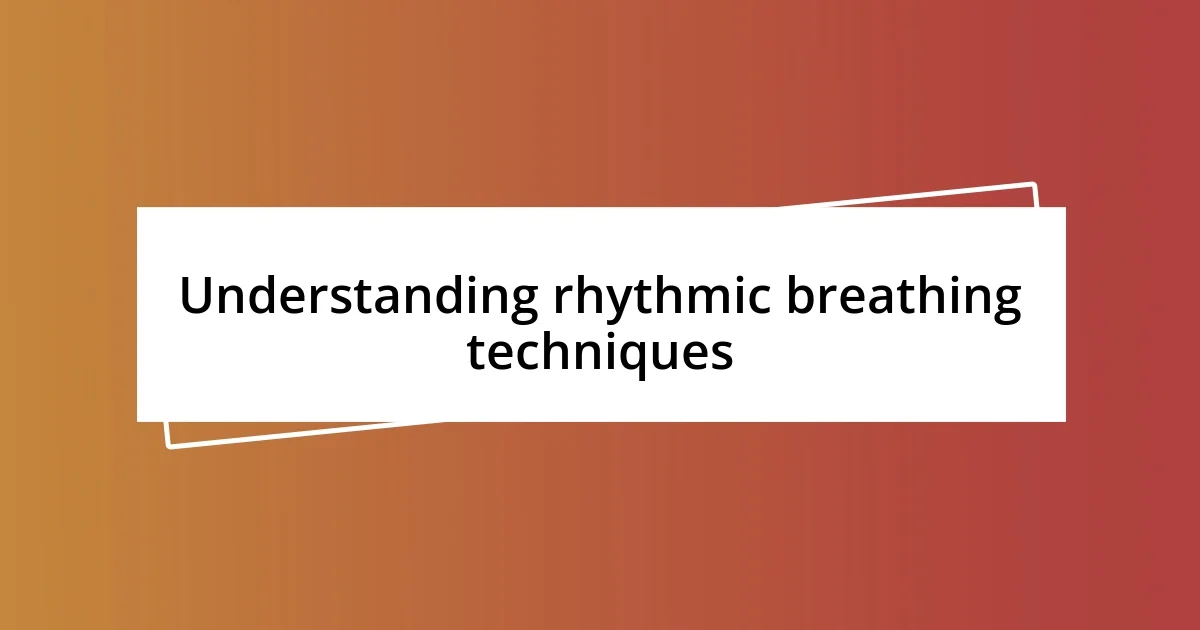 Understanding rhythmic breathing techniques